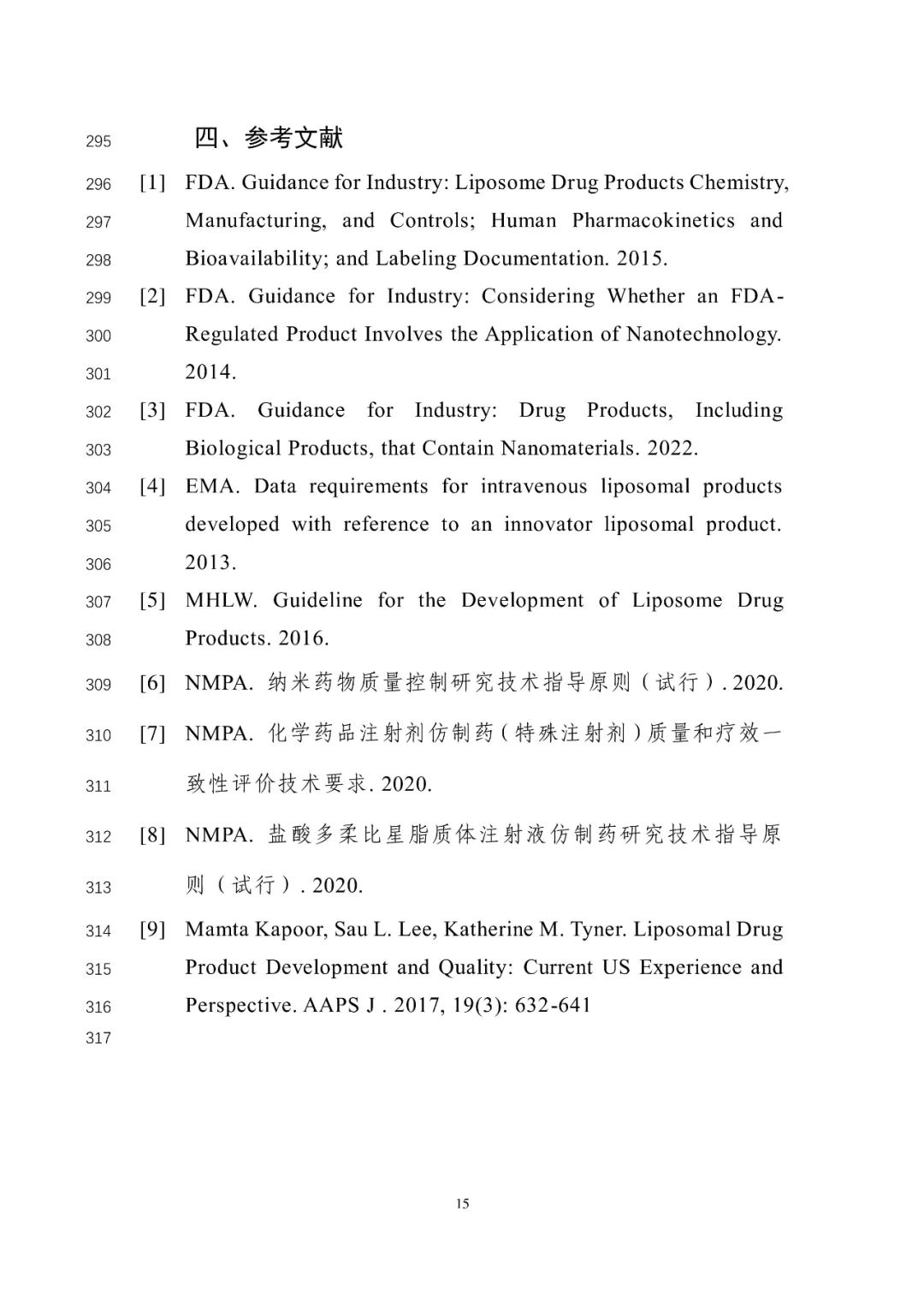 295 四、参考文献

296 [1] FDA. Guidance for Industry: Liposome Drug Products Chemistry,
297 Manufacturing, and Controls; Human Pharmacokinetics and
298 Bioavailability; and Labeling Documentation. 2015.

299 [2] FDA. Guidance for Industry: Considering Whether an FDA-
300 Regulated Product Involves the Application of Nanotechnology.
301 2014.

302 [3] FDA. Guidance for Industry: Drug Products, Including
303 Biological Products, that Contain Nanomaterials. 2022.

304 [4] EMA. Data requirements for intravenous liposomal products
305 developed with reference to an innovator liposomal product.
306 2013.

307 [5] MHLW. Guideline for the Development of Liposome Drug
308 Products. 2016.

309 [6] NMPA. 纳米药物质量控制研究技术指导原则（试行）. 2020.

310 [7] NMPA. 化学药品注射剂仿制药（特殊注射剂）质量和疗效一
311 致性评价技术要求. 2020.

312 [8] NMPA. 盐酸多柔比星脂质体注射液仿制药研究技术指导原
313 则（试行）. 2020.

314 [9] Mamta Kapoor, Sau L. Lee, Katherine M. Tyner. Liposomal Drug
315 Product Development and Quality: Current US Experience and
316 Perspective. AAPS J . 2017, 19(3): 632-641

317

15